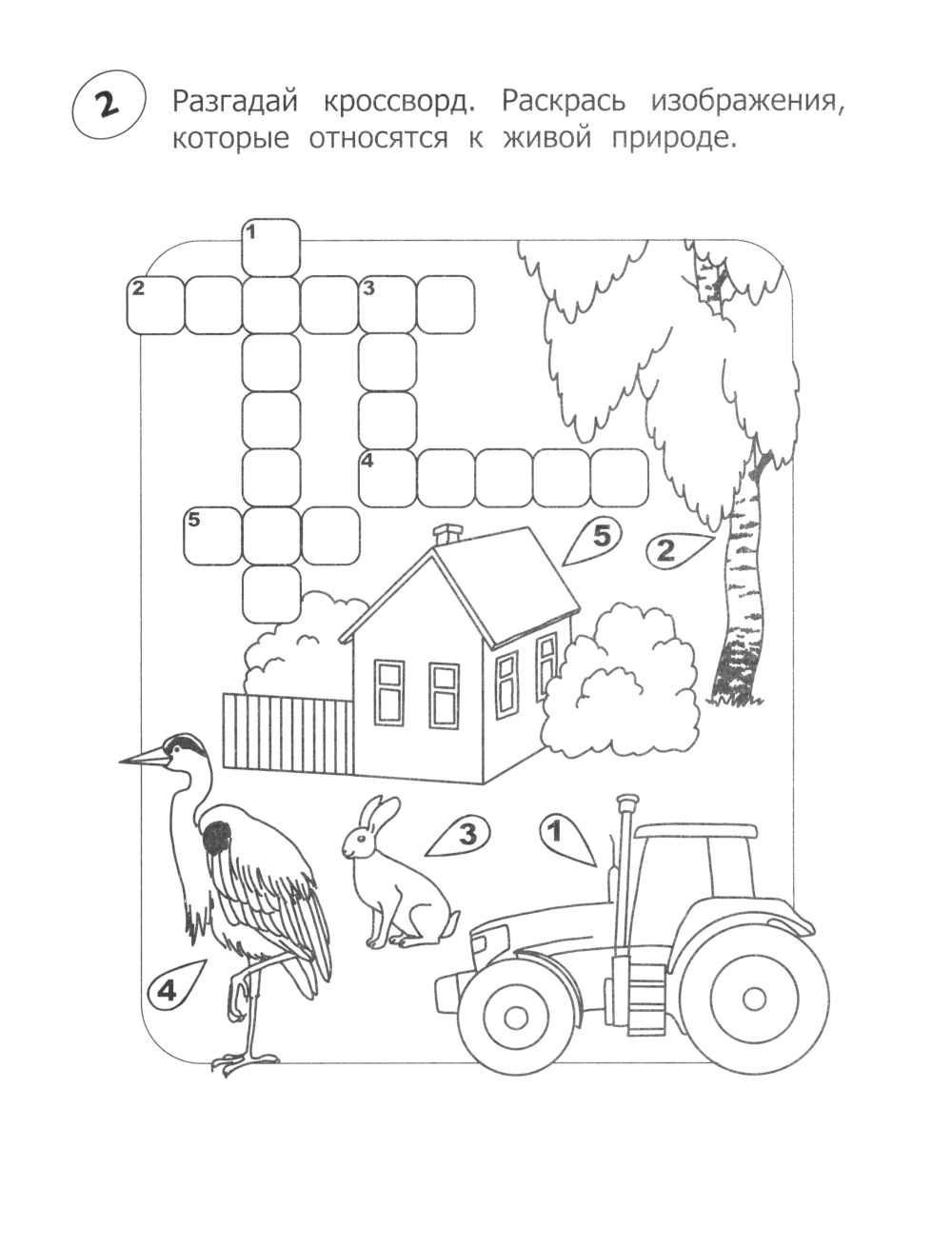 2 Разгадай кроссворд. Раскрась изображения, которые относятся к живой природе.

1
2
3
4
5

5
2
3
1
4